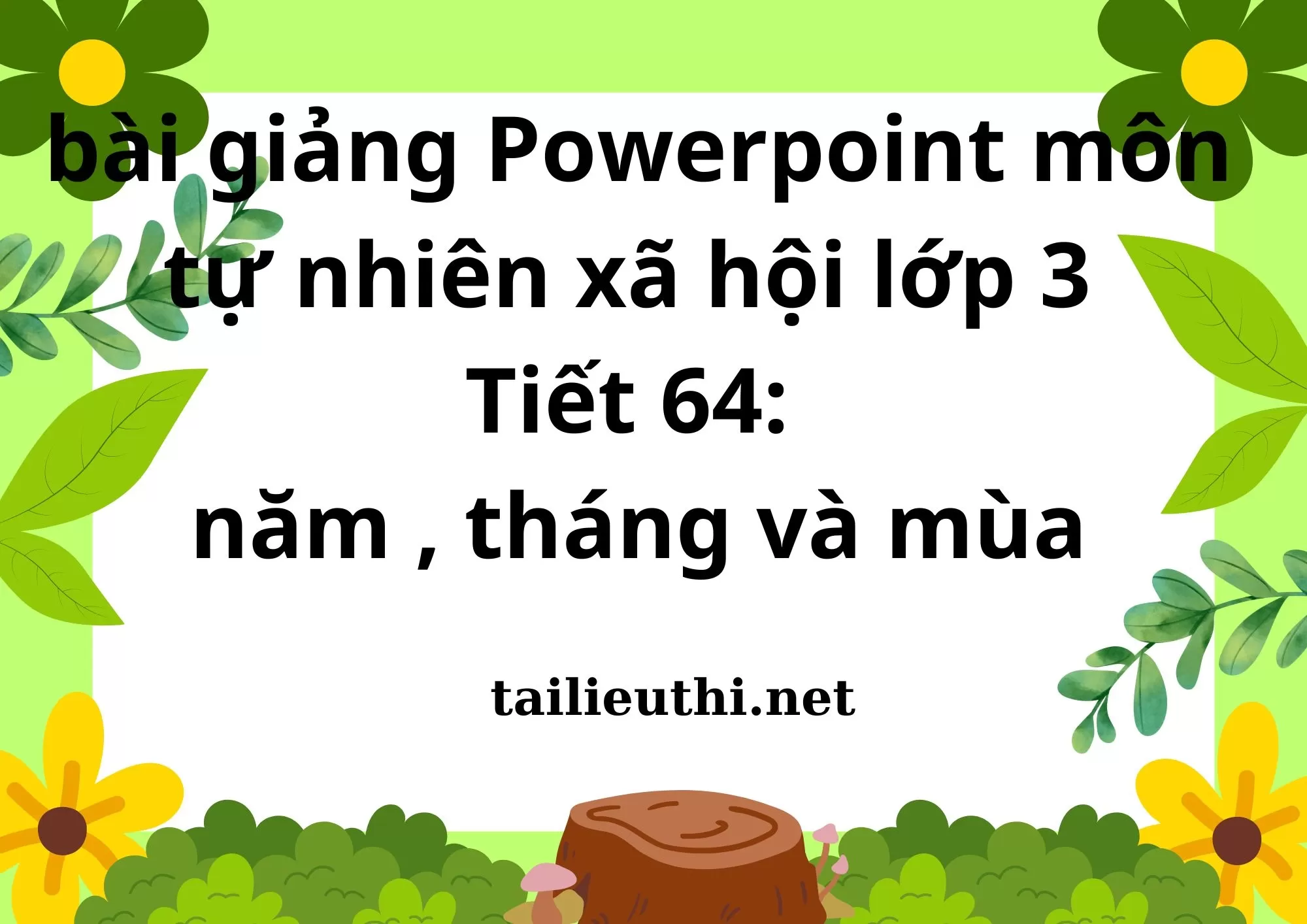 bài giảng Powerpoint môn tự nhiên xã hội lớp 3
Tiết 64:
năm , tháng và mùa

tailieuthi.net